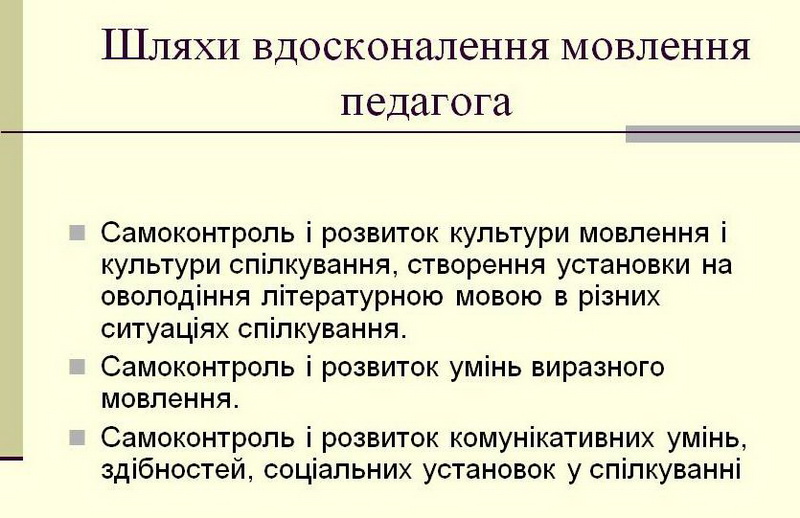 Шляхи вдосконалення мовлення педагога

Самоконтроль і розвиток культури мовлення і культури спілкування, створення установки на оволодіння літературною мовою в різних ситуаціях спілкування.

Самоконтроль і розвиток умінь виразного мовлення.

Самоконтроль і розвиток комунікативних умінь, здібностей, соціальних установок у спілкуванні